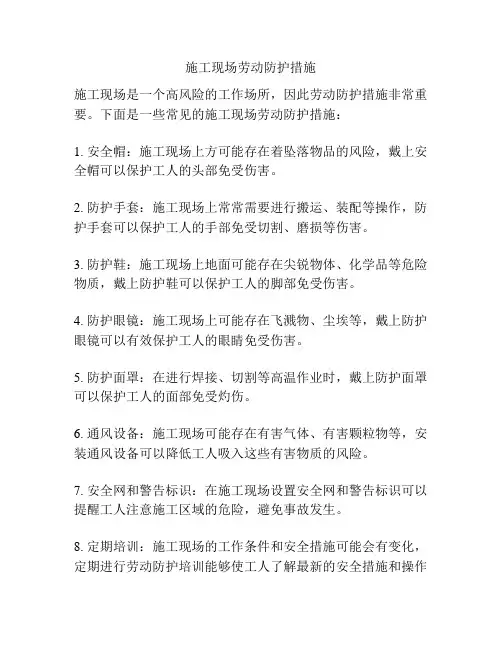 施工现场劳动防护措施

施工现场是一个高风险的工作场所，因此劳动防护措施非常重要。下面是一些常见的施工现场劳动防护措施：

1. 安全帽：施工现场上方可能存在着坠落物品的风险，戴上安全帽可以保护工人的头部免受伤害。

2. 防护手套：施工现场上常常需要进行搬运、装配等操作，防护手套可以保护工人的手部免受切割、磨损等伤害。

3. 防护鞋：施工现场上地面可能存在尖锐物体、化学品等危险物质，戴上防护鞋可以保护工人的脚部免受伤害。

4. 防护眼镜：施工现场上可能存在飞溅物、尘埃等，戴上防护眼镜可以有效保护工人的眼睛免受伤害。

5. 防护面罩：在进行焊接、切割等高温作业时，戴上防护面罩可以保护工人的面部免受灼伤。

6. 通风设备：施工现场可能存在有害气体、有害颗粒物等，安装通风设备可以降低工人吸入这些有害物质的风险。

7. 安全网和警告标识：在施工现场设置安全网和警告标识可以提醒工人注意施工区域的危险，避免事故发生。

8. 定期培训：施工现场的工作条件和安全措施可能会有变化，定期进行劳动防护培训能够使工人了解最新的安全措施和操作